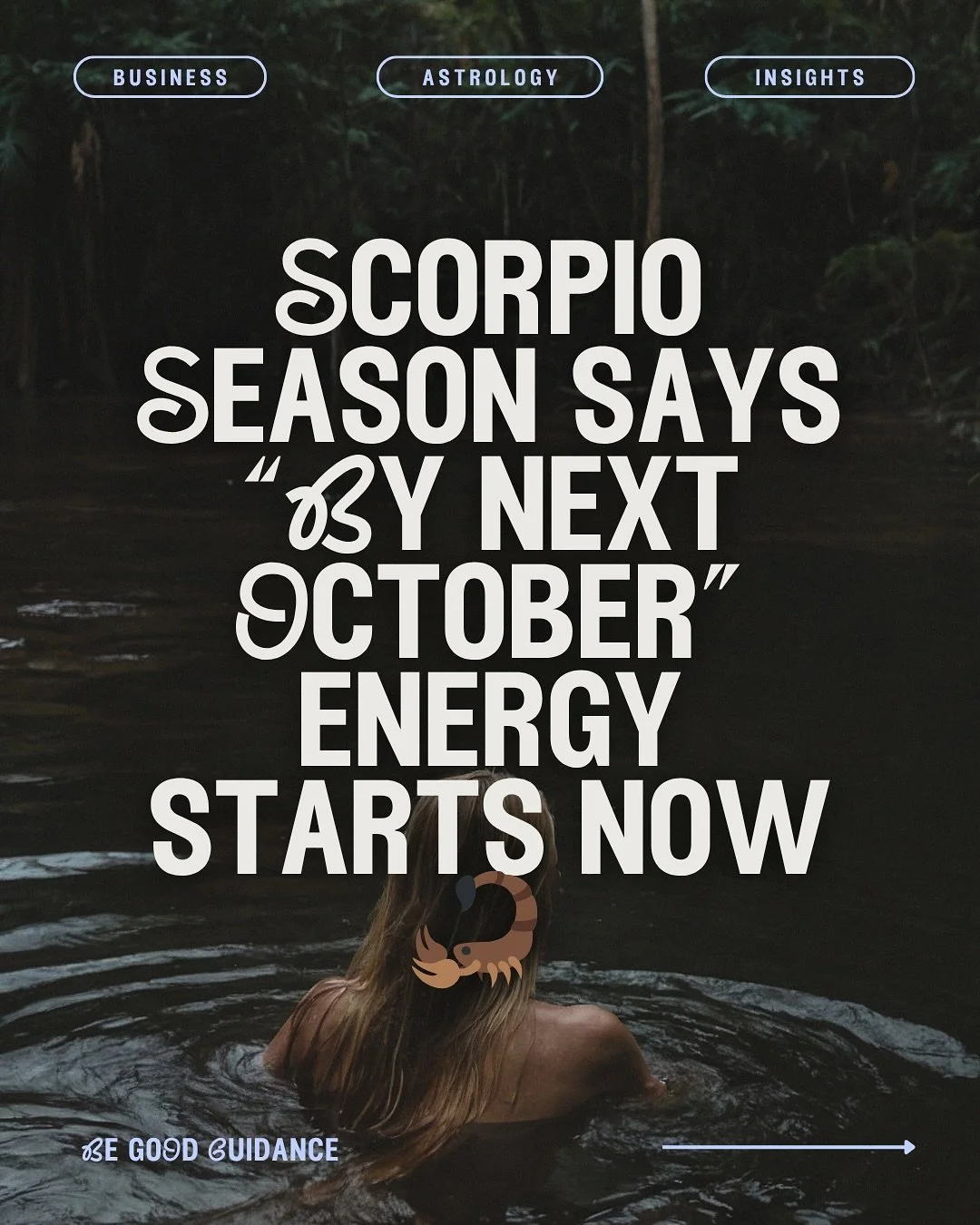 BUSINESS

ASTROLOGY

INSIGHTS

SCORPIO SEASON SAYS "BY NEXT OCTOBER" ENERGY STARTS NOW

BE GOOD GUIDANCE